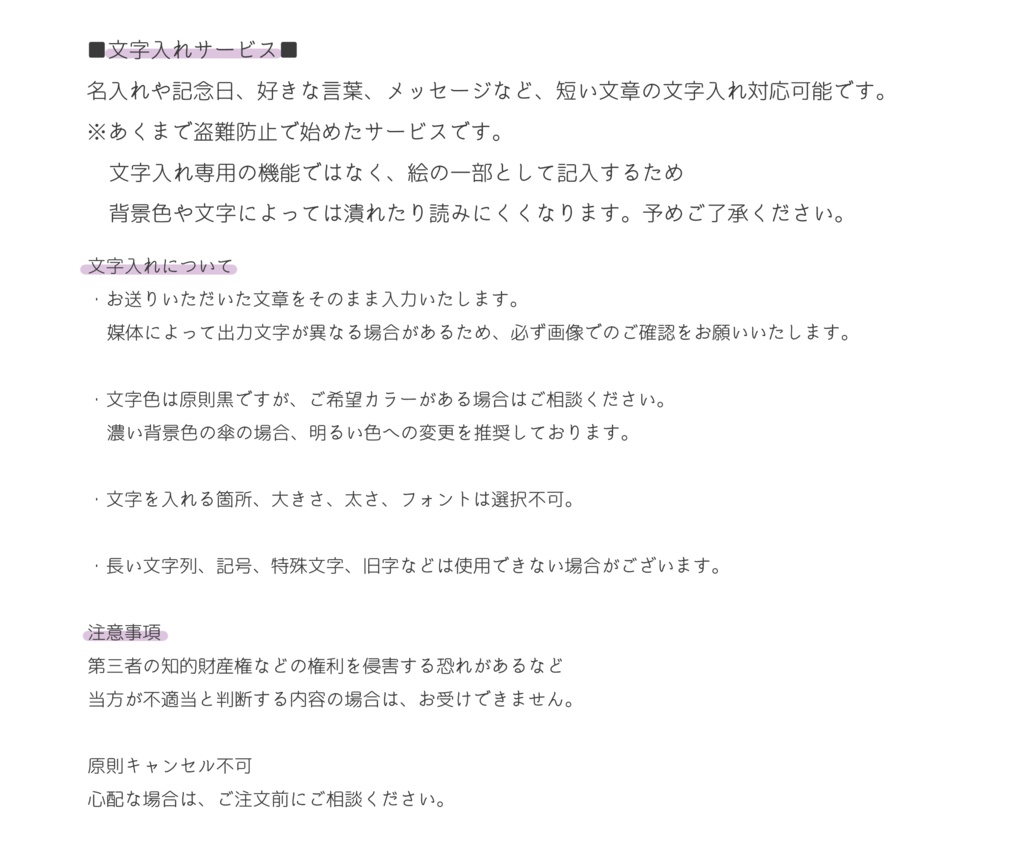 ■文字入れサービス■

名入れや記念日、好きな言葉、メッセージなど、短い文章の文字入れ対応可能です。

※あくまで盗難防止で始めたサービスです。
文字入れ専用の機能ではなく、絵の一部として記入するため
背景色や文字によっては潰れたり読みにくくなります。予めご了承ください。

文字入れについて

・お送りいただいた文章をそのまま入力いたします。
媒体によって出力文字が異なる場合があるため、必ず画像でのご確認をお願いいたします。

・文字色は原則黒ですが、ご希望カラーがある場合はご相談ください。
濃い背景色の傘の場合、明るい色への変更を推奨しております。

・文字を入れる箇所、大きさ、太さ、フォントは選択不可。

・長い文字列、記号、特殊文字、旧字などは使用できない場合がございます。

注意事項

第三者の知的財産権などの権利を侵害する恐れがあるなど
当方が不適当と判断する内容の場合は、お受けできません。

原則キャンセル不可
心配な場合は、ご注文前にご相談ください。